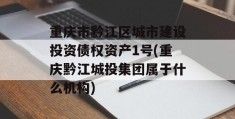 重庆市黔江区城市建设投资债权资产1号(重庆黔江城投集团属于什么机构)